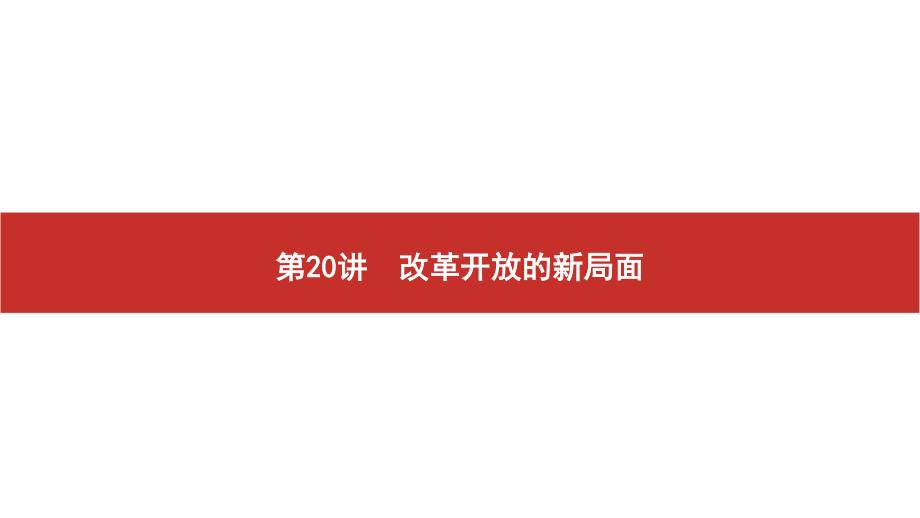 第20讲　改革开放的新局面